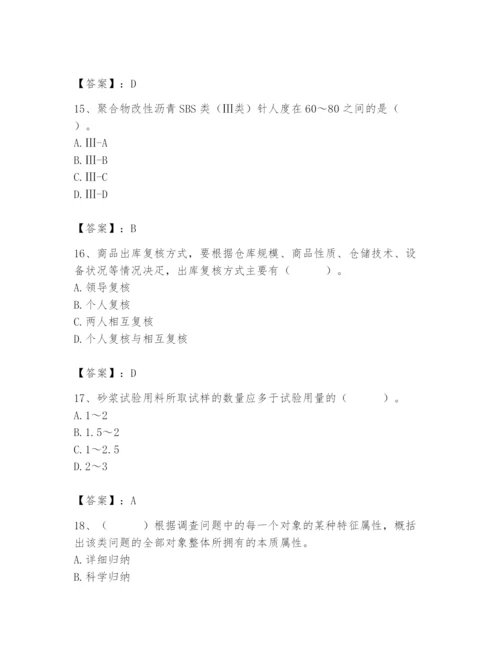 【答案】：D

15、聚合物改性沥青SBS类（III类）针人度在60～80之间的是（ ）。
A. III-A
B. III-B
C. III-C
D. III-D

【答案】：B

16、商品出库复核方式，要根据仓库规模、商品性质、仓储技术、设备状况等情况决定，出库复核方式主要有（ ）。
A. 领导复核
B. 个人复核
C. 两人相互复核
D. 个人复核与相互复核

【答案】：D

17、砂浆试验用料所取试样的数量应多于试验用量的（ ）。
A. 1～2
B. 1.5～2
C. 1～2.5
D. 2～3

【答案】：A

18、（ ）根据调查问题中的每一个对象的某种特征属性，概括出该类问题的全部对象整体所拥有的本质属性。
A. 详细归纳
B. 科学归纳